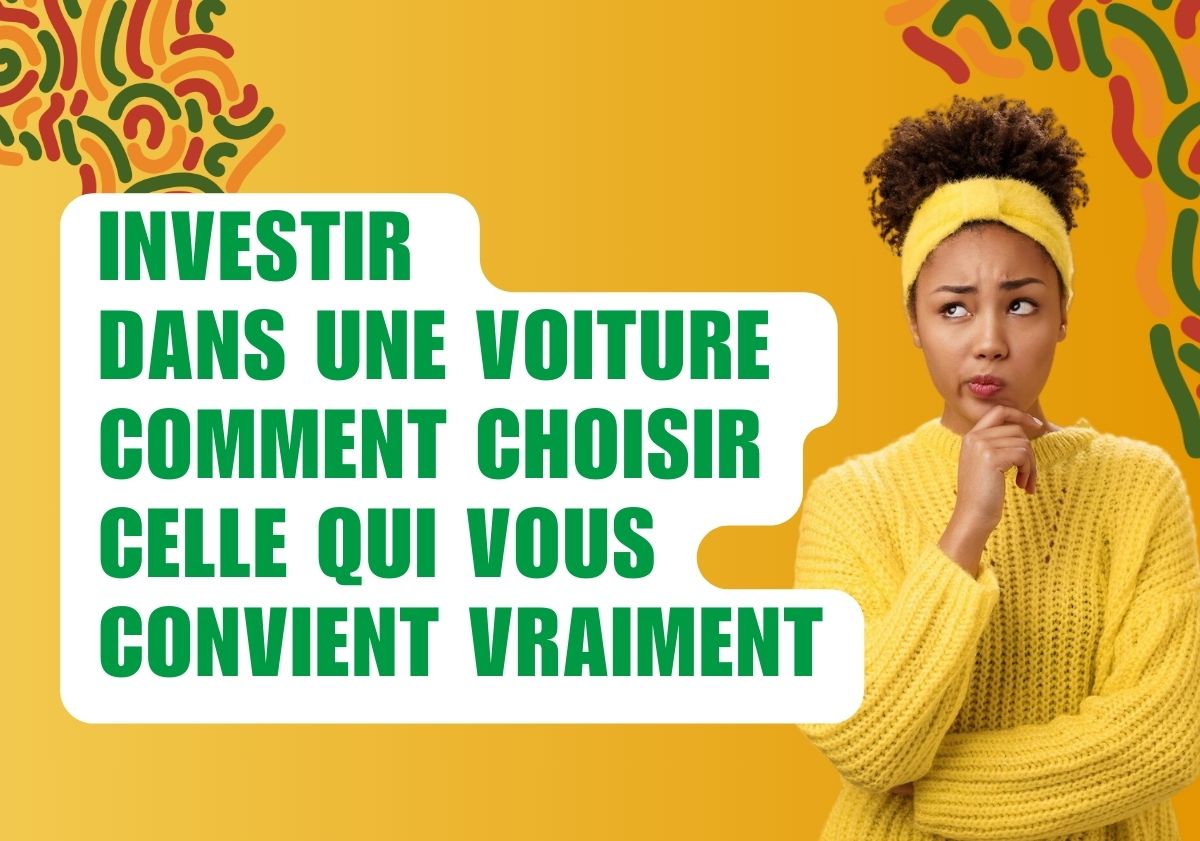 INVESTIR
DANS UNE VOITURE
COMMENT CHOISIR
CELLE QUI VOUS
CONVIENT VRAIMENT